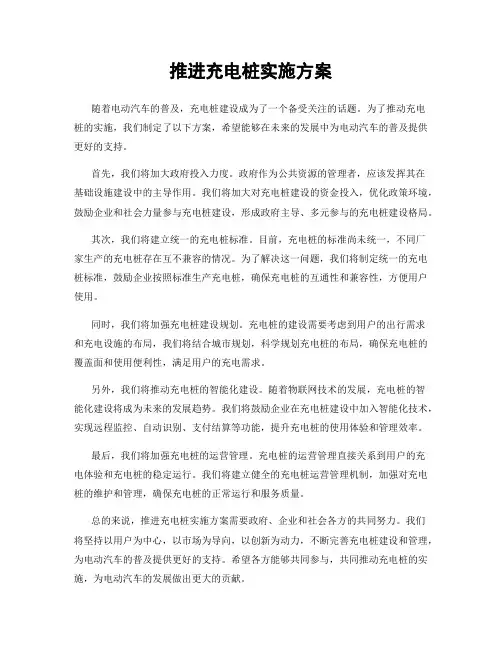 推进充电桩实施方案

随着电动汽车的普及，充电桩建设成为了一个备受关注的话题。为了推动充电桩的实施，我们制定了以下方案，希望能够在未来的发展中为电动汽车的普及提供更好的支持。

首先，我们将加大政府投入力度。政府作为公共资源的管理者，应该发挥其在基础设施建设中的主导作用。我们将加大对充电桩建设的资金投入，优化政策环境，鼓励企业和社会力量参与充电桩建设，形成政府主导、多元参与的充电桩建设格局。

其次，我们将建立统一的充电桩标准。目前，充电桩的标准尚未统一，不同厂家生产的充电桩存在互不兼容的情况。为了解决这一问题，我们将制定统一的充电桩标准，鼓励企业按照标准生产充电桩，确保充电桩的互通性和兼容性，方便用户使用。

同时，我们将加强充电桩建设规划。充电桩的建设需要考虑到用户的出行需求和充电设施的布局，我们将结合城市规划，科学规划充电桩的布局，确保充电桩的覆盖面和使用便利性，满足用户的充电需求。

另外，我们将推动充电桩的智能化建设。随着物联网技术的发展，充电桩的智能化建设将成为未来的发展趋势。我们将鼓励企业在充电桩建设中加入智能化技术，实现远程监控、自动识别、支付结算等功能，提升充电桩的使用体验和管理效率。

最后，我们将加强充电桩的运营管理。充电桩的运营管理直接关系到用户的充电体验和充电桩的稳定运行。我们将建立健全的充电桩运营管理机制，加强对充电桩的维护和管理，确保充电桩的正常运行和服务质量。

总的来说，推进充电桩实施方案需要政府、企业和社会各方的共同努力。我们将坚持以用户为中心，以市场为导向，以创新为动力，不断完善充电桩建设和管理，为电动汽车的普及提供更好的支持。希望各方能够共同参与，共同推动充电桩的实施，为电动汽车的发展做出更大的贡献。